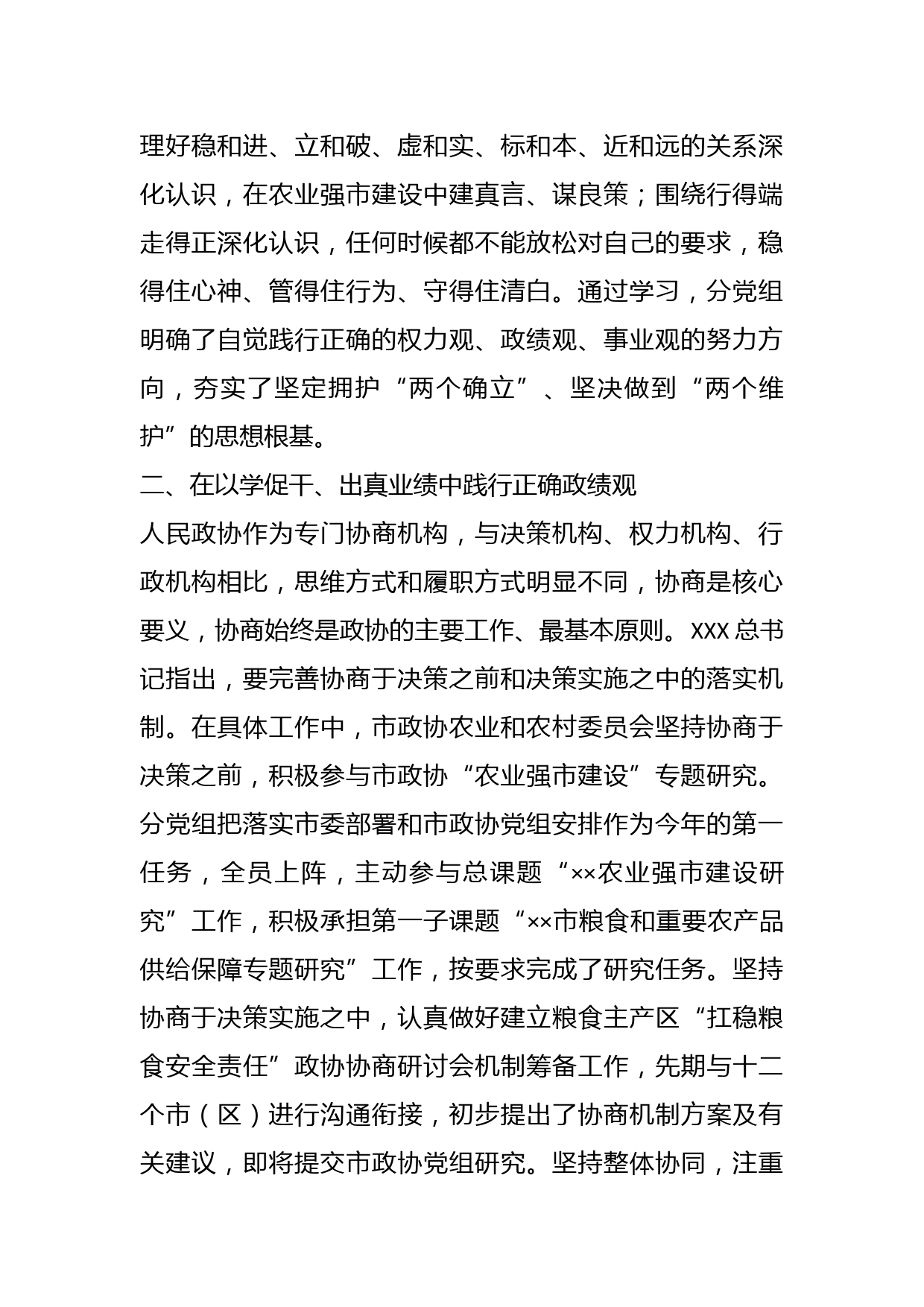 理好稳和进、立和破、虚和实、标和本、近和远的关系深化认识，在农业强市建设中建真言、谋良策；围绕行得端走得正深化认识，任何时候都不能放松对自己的要求，稳得住心神、管得住行为、守得住清白。通过学习，分党组明确了自觉践行正确的权力观、政绩观、事业观的努力方向，夯实了坚定拥护“两个确立”、坚决做到“两个维护”的思想根基。

二、在以学促干、出真业绩中践行正确政绩观

人民政协作为专门协商机构，与决策机构、权力机构、行政机构相比，思维方式和履职方式明显不同，协商是核心要义，协商始终是政协的主要工作、最基本原则。XXX 总书记指出，要完善协商于决策之前和决策实施之中的落实机制。在具体工作中，市政协农业和农村委员会坚持协商于决策之前，积极参与市政协“农业强市建设”专题研究。分党组把落实市委部署和市政协党组安排作为今年的第一任务，全员上阵，主动参与总课题“××农业强市建设研究”工作，积极承担第一子课题“××市粮食和重要农产品供给保障专题研究”工作，按要求完成了研究任务。坚持协商于决策实施之中，认真做好建立粮食主产区“扛稳粮食安全责任”政协协商研讨会机制筹备工作，先期与十二个市（区）进行沟通衔接，初步提出了协商机制方案及有关建议，即将提交市政协党组研究。坚持整体协同，注重